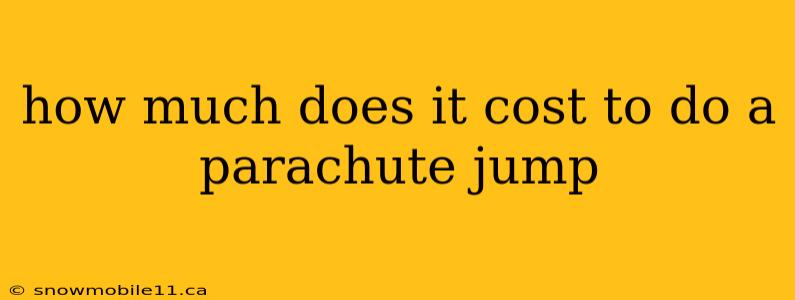 how much does it cost to do a parachute jump

© snowmobile11.ca